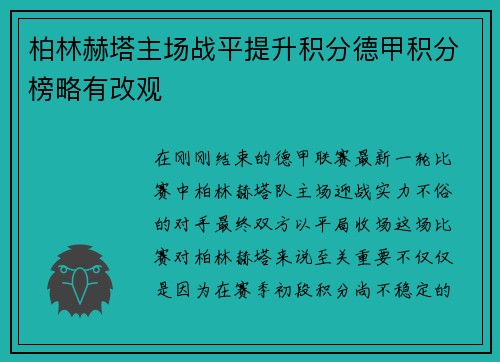 柏林赫塔主场战平提升积分德甲积分榜略有改观

在刚刚结束的德甲联赛最新一轮比赛中柏林赫塔队主场迎战实力不俗的对手最终双方以平局收场这场比赛对柏林赫塔来说至关重要不仅仅是因为在赛季初段积分尚不稳定的